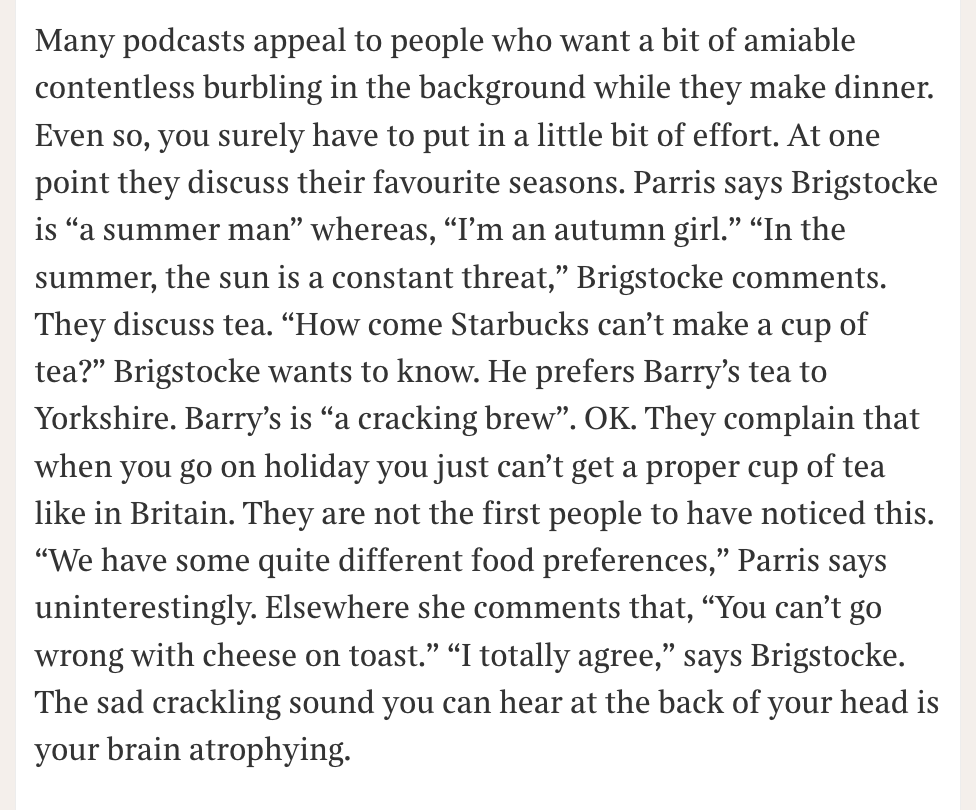 Many podcasts appeal to people who want a bit of amiable contentless burbling in the background while they make dinner. Even so, you surely have to put in a little bit of effort. At one point they discuss their favourite seasons. Parris says Brigstocke is “a summer man” whereas, “I’m an autumn girl.” “In the summer, the sun is a constant threat,” Brigstocke comments. They discuss tea. “How come Starbucks can’t make a cup of tea?” Brigstocke wants to know. He prefers Barry’s tea to Yorkshire. Barry’s is “a cracking brew”. OK. They complain that when you go on holiday you just can’t get a proper cup of tea like in Britain. They are not the first people to have noticed this. “We have some quite different food preferences,” Parris says uninterestingly. Elsewhere she comments that, “You can’t go wrong with cheese on toast.” “I totally agree,” says Brigstocke. The sad crackling sound you can hear at the back of your head is your brain atrophying.